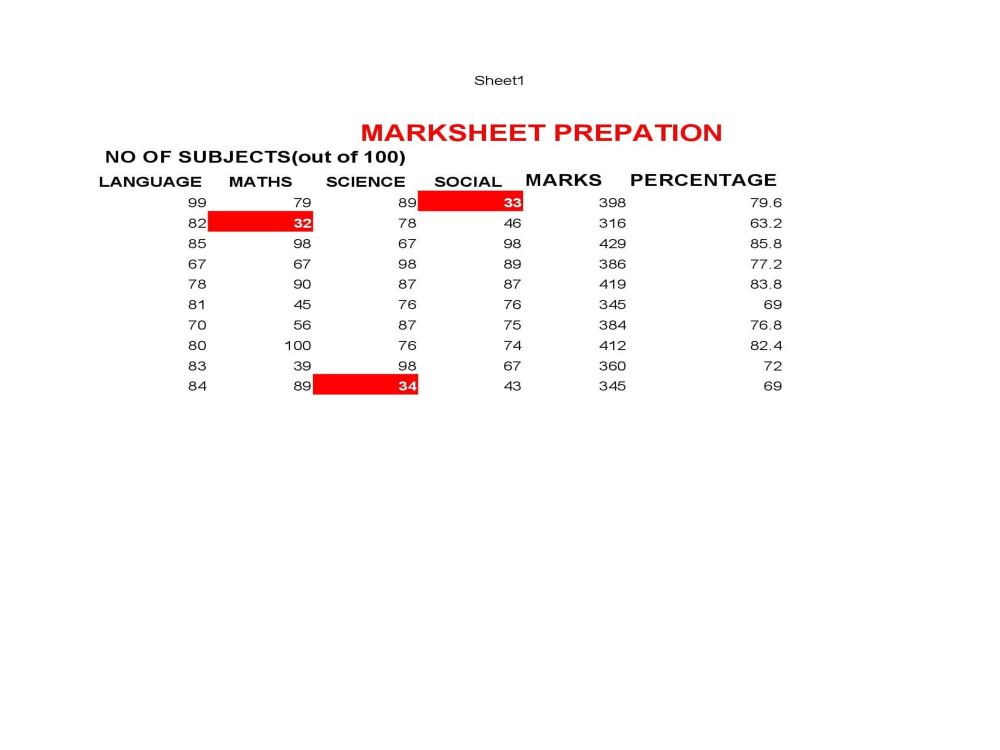 Sheet1

MARKSHEET PREPATION

NO OF SUBJECTS(out of 100)

| LANGUAGE | MATHS | SCIENCE | SOCIAL | MARKS | PERCENTAGE |
|---|---|---|---|---|---|
| 99 | 79 | 89 | 33 | 398 | 79.6 |
| 82 | 32 | 78 | 46 | 316 | 63.2 |
| 85 | 98 | 67 | 98 | 429 | 85.8 |
| 67 | 67 | 98 | 89 | 386 | 77.2 |
| 78 | 90 | 87 | 87 | 419 | 83.8 |
| 81 | 45 | 76 | 76 | 345 | 69 |
| 70 | 56 | 87 | 75 | 384 | 76.8 |
| 80 | 100 | 76 | 74 | 412 | 82.4 |
| 83 | 39 | 98 | 67 | 360 | 72 |
| 84 | 89 | 34 | 43 | 345 | 69 |